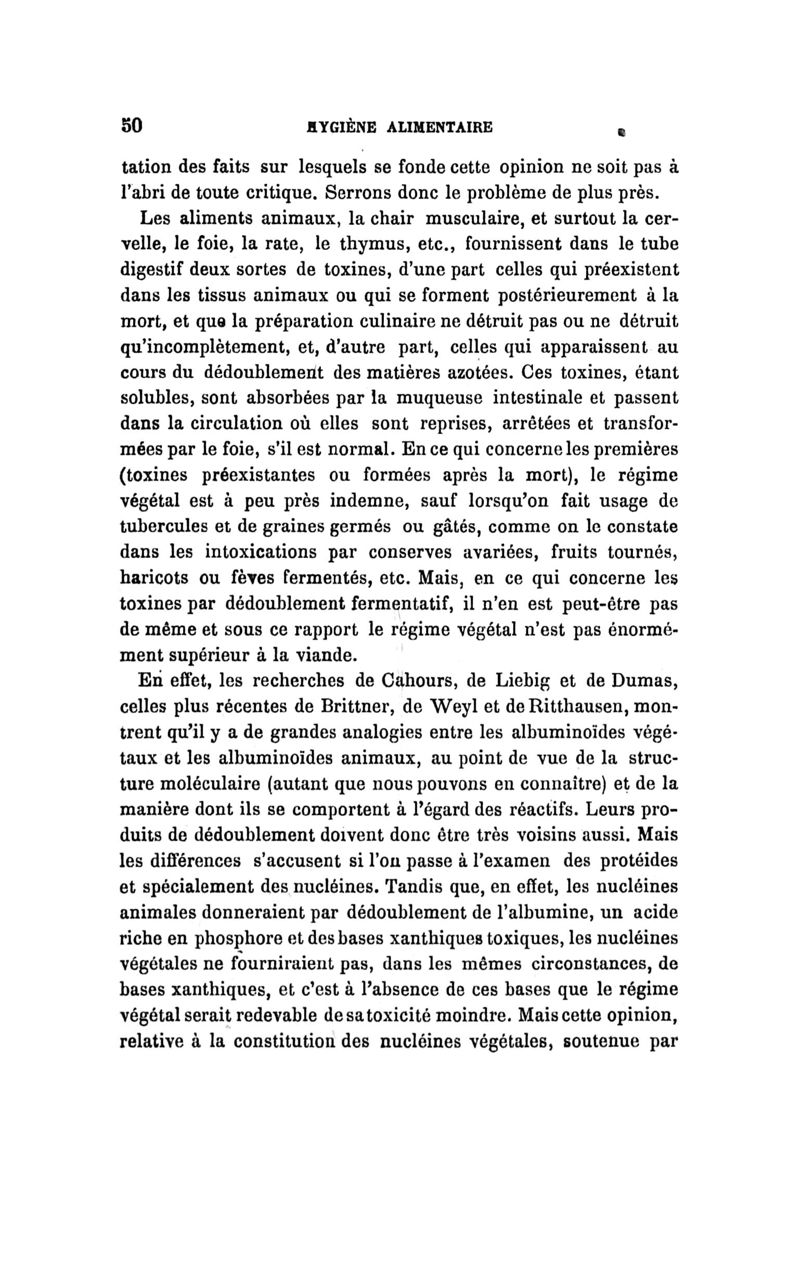 50 HYGIÈNE ALIMENTAIRE

tation des faits sur lesquels se fonde cette opinion ne soit pas à l'abri de toute critique. Serrons donc le problème de plus près.

Les aliments animaux, la chair musculaire, et surtout la cervelle, le foie, la rate, le thymus, etc., fournissent dans le tube digestif deux sortes de toxines, d'une part celles qui préexistent dans les tissus animaux ou qui se forment postérieurement à la mort, et que la préparation culinaire ne détruit pas ou ne détruit qu'incomplètement, et, d'autre part, celles qui apparaissent au cours du dédoublement des matières azotées. Ces toxines, étant solubles, sont absorbées par la muqueuse intestinale et passent dans la circulation où elles sont reprises, arrêtées et transformées par le foie, s'il est normal. En ce qui concerne les premières (toxines préexistantes ou formées après la mort), le régime végétal est à peu près indemne, sauf lorsqu'on fait usage de tubercules et de graines germés ou gâtés, comme on le constate dans les intoxications par conserves avariées, fruits tournés, haricots ou fèves fermentés, etc. Mais, en ce qui concerne les toxines par dédoublement fermentatif, il n'en est peut-être pas de même et sous ce rapport le régime végétal n'est pas énormément supérieur à la viande.

En effet, les recherches de Cahours, de Liebig et de Dumas, celles plus récentes de Brittner, de Weyl et de Ritthausen, montrent qu'il y a de grandes analogies entre les albuminoïdes végétaux et les albuminoïdes animaux, au point de vue de la structure moléculaire (autant que nous pouvons en connaître) et de la manière dont ils se comportent à l'égard des réactifs. Leurs produits de dédoublement doivent donc être très voisins aussi. Mais les différences s'accusent si l'on passe à l'examen des protéides et spécialement des nucléines. Tandis que, en effet, les nucléines animales donneraient par dédoublement de l'albumine, un acide riche en phosphore et des bases xanthiques toxiques, les nucléines végétales ne fourniraient pas, dans les mêmes circonstances, de bases xanthiques, et c'est à l'absence de ces bases que le régime végétal serait redevable de sa toxicité moindre. Mais cette opinion, relative à la constitution des nucléines végétales, soutenue par